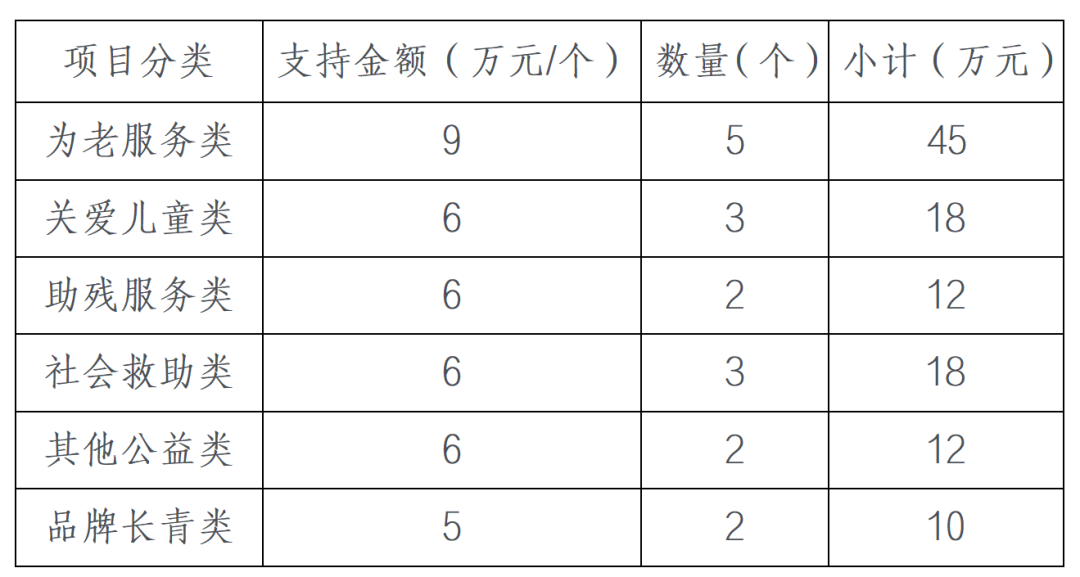 | 项目分类 | 支持金额（万元/个） | 数量(个) | 小计（万元） |
|---|---|---|---|
| 为老服务类 | 9 | 5 | 45 |
| 关爱儿童类 | 6 | 3 | 18 |
| 助残服务类 | 6 | 2 | 12 |
| 社会救助类 | 6 | 3 | 18 |
| 其他公益类 | 6 | 2 | 12 |
| 品牌长青类 | 5 | 2 | 10 |